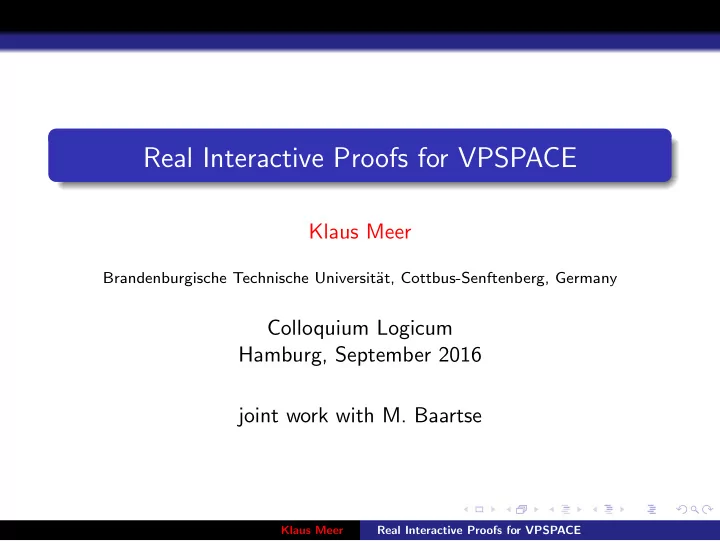 Real Interactive Proofs for VPSPACE

Klaus Meer

Brandenburgische Technische Universität, Cottbus-Senftenberg, Germany

Colloquium Logicum
Hamburg, September 2016

joint work with M. Baartse

Klaus Meer Real Interactive Proofs for VPSPACE